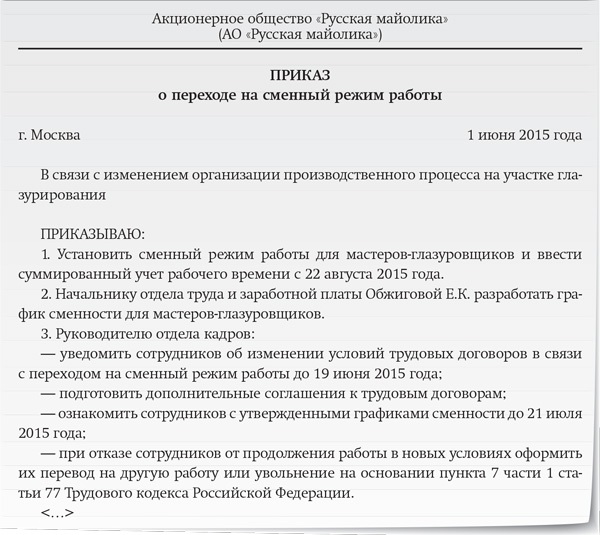 Акционерное общество «Русская майолика»
(АО «Русская майолика»)

ПРИКАЗ
о переходе на сменный режим работы

г. Москва 1 июня 2015 года

В связи с изменением организации производственного процесса на участке глазурирования

ПРИКАЗЫВАЮ:
1. Установить сменный режим работы для мастеров-глазуровщиков и ввести суммированный учет рабочего времени с 22 августа 2015 года.
2. Начальнику отдела труда и заработной платы Обжиговой Е.К. разработать график сменности для мастеров-глазуровщиков.
3. Руководителю отдела кадров:
— уведомить сотрудников об изменении условий трудовых договоров в связи с переходом на сменный режим работы до 19 июня 2015 года;
— подготовить дополнительные соглашения к трудовым договорам;
— ознакомить сотрудников с утвержденными графиками сменности до 21 июля 2015 года;
— при отказе сотрудников от продолжения работы в новых условиях оформить их перевод на другую работу или увольнение на основании пункта 7 части 1 статьи 77 Трудового кодекса Российской Федерации.
<...>